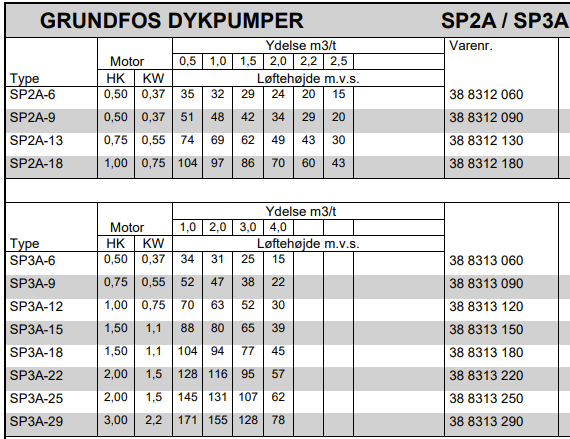 GRUNDFOS DYKPUMPER SP2A / SP3A

| Type | Motor HK | Motor KW | Ydelse m3/t 0,5 | 1,0 | 1,5 | 2,0 | 2,2 | 2,5 | | Varenr. |
|---|---|---|---|---|---|---|---|---|---|---|
| | | | Løftehøjde m.v.s. | | | | | | | |
| SP2A-6 | 0,50 | 0,37 | 35 | 32 | 29 | 24 | 20 | 15 | | 38 8312 060 |
| SP2A-9 | 0,50 | 0,37 | 51 | 48 | 42 | 34 | 29 | 20 | | 38 8312 090 |
| SP2A-13 | 0,75 | 0,55 | 74 | 69 | 62 | 49 | 43 | 30 | | 38 8312 130 |
| SP2A-18 | 1,00 | 0,75 | 104 | 97 | 86 | 70 | 60 | 43 | | 38 8312 180 |

| Type | Motor HK | Motor KW | Ydelse m3/t 1,0 | 2,0 | 3,0 | 4,0 | | | | |
|---|---|---|---|---|---|---|---|---|---|---|
| | | | Løftehøjde m.v.s. | | | | | | | |
| SP3A-6 | 0,50 | 0,37 | 34 | 31 | 25 | 15 | | | | 38 8313 060 |
| SP3A-9 | 0,75 | 0,55 | 52 | 47 | 38 | 22 | | | | 38 8313 090 |
| SP3A-12 | 1,00 | 0,75 | 70 | 63 | 52 | 30 | | | | 38 8313 120 |
| SP3A-15 | 1,50 | 1,1 | 88 | 80 | 65 | 39 | | | | 38 8313 150 |
| SP3A-18 | 1,50 | 1,1 | 104 | 94 | 77 | 45 | | | | 38 8313 180 |
| SP3A-22 | 2,00 | 1,5 | 128 | 116 | 95 | 57 | | | | 38 8313 220 |
| SP3A-25 | 2,00 | 1,5 | 145 | 131 | 107 | 62 | | | | 38 8313 250 |
| SP3A-29 | 3,00 | 2,2 | 171 | 155 | 128 | 78 | | | | 38 8313 290 |